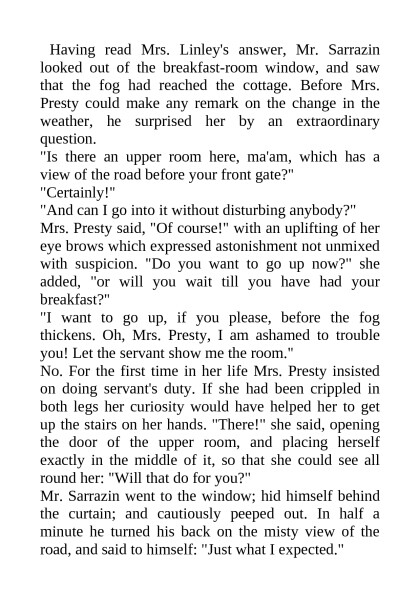 Having read Mrs. Linley's answer, Mr. Sarrazin looked out of the breakfast-room window, and saw that the fog had reached the cottage. Before Mrs. Presty could make any remark on the change in the weather, he surprised her by an extraordinary question.
"Is there an upper room here, ma'am, which has a view of the road before your front gate?"
"Certainly!"
"And can I go into it without disturbing anybody?"
Mrs. Presty said, "Of course!" with an uplifting of her eye brows which expressed astonishment not unmixed with suspicion. "Do you want to go up now?" she added, "or will you wait till you have had your breakfast?"
"I want to go up, if you please, before the fog thickens. Oh, Mrs. Presty, I am ashamed to trouble you! Let the servant show me the room."
No. For the first time in her life Mrs. Presty insisted on doing servant's duty. If she had been crippled in both legs her curiosity would have helped her to get up the stairs on her hands. "There!" she said, opening the door of the upper room, and placing herself exactly in the middle of it, so that she could see all round her: "Will that do for you?"
Mr. Sarrazin went to the window; hid himself behind the curtain; and cautiously peeped out. In half a minute he turned his back on the misty view of the road, and said to himself: "Just what I expected."